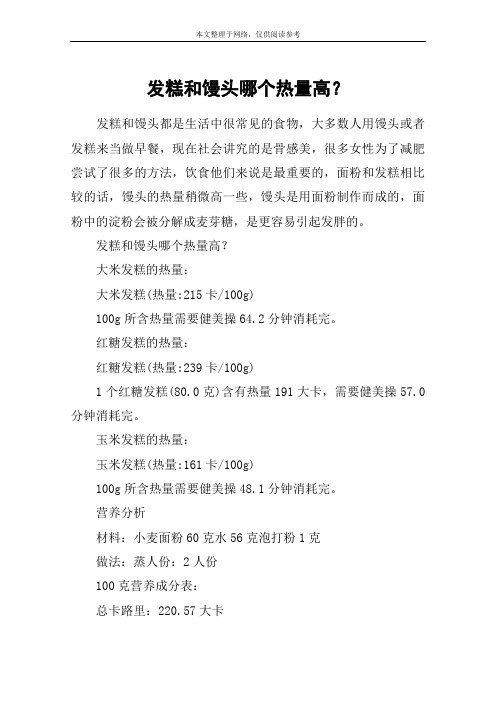 本文整理于网络，仅供阅读参考

发糕和馒头哪个热量高？

发糕和馒头都是生活中很常见的食物，大多数人用馒头或者发糕来当做早餐，现在社会讲究的是骨感美，很多女性为了减肥尝试了很多的方法，饮食他们来说是最重要的，面粉和发糕相比较的话，馒头的热量稍微高一些，馒头是用面粉制作而成的，面粉中的淀粉会被分解成麦芽糖，是更容易引起发胖的。

发糕和馒头哪个热量高？

大米发糕的热量：

大米发糕(热量:215 卡/100g)

100g 所含热量需要健美操 64.2 分钟消耗完。

红糖发糕的热量：

红糖发糕(热量:239 卡/100g)

1 个红糖发糕(80.0 克)含有热量 191 大卡，需要健美操 57.0 分钟消耗完。

玉米发糕的热量：

玉米发糕(热量:161 卡/100g)

100g 所含热量需要健美操 48.1 分钟消耗完。

营养分析

材料：小麦面粉 60 克水 56 克泡打粉 1 克

做法：蒸人份：2 人份

100 克营养成分表：

总卡路里：220.57 大卡